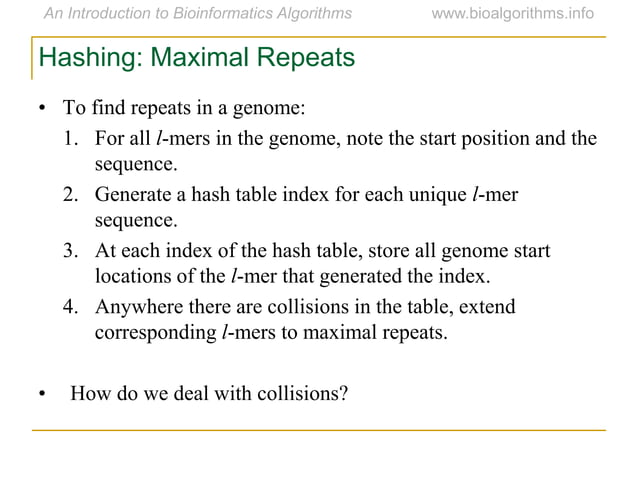 An Introduction to Bioinformatics Algorithms www.bioalgorithms.info

Hashing: Maximal Repeats

• To find repeats in a genome:
1. For all $l$-mers in the genome, note the start position and the sequence.
2. Generate a hash table index for each unique $l$-mer sequence.
3. At each index of the hash table, store all genome start locations of the $l$-mer that generated the index.
4. Anywhere there are collisions in the table, extend corresponding $l$-mers to maximal repeats.

• How do we deal with collisions?